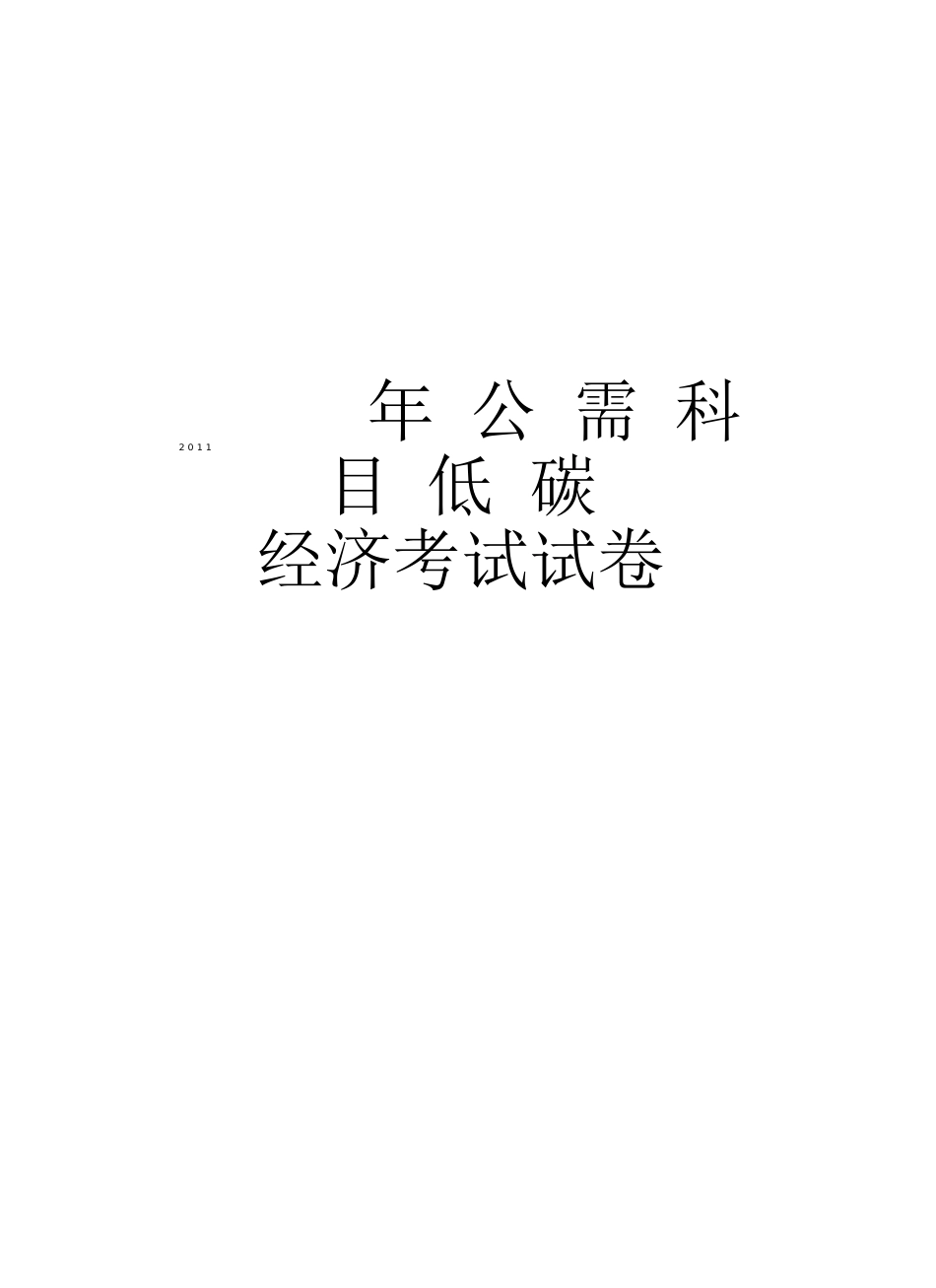 2011 年公需科目低碳经济考试试卷